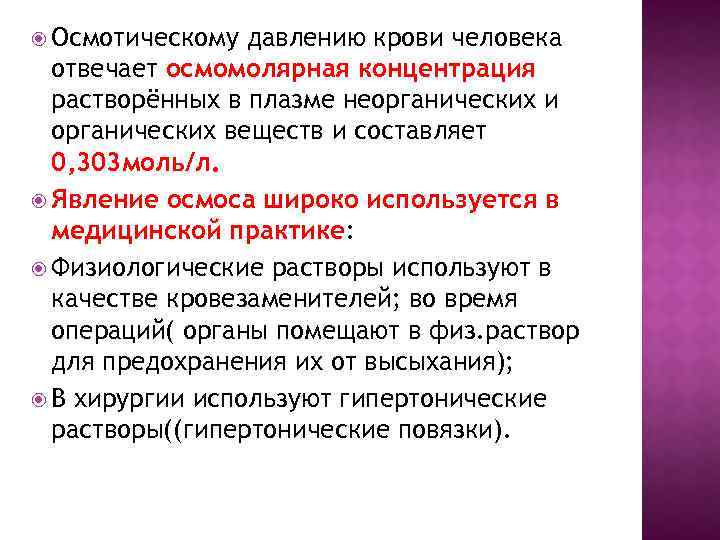 Осмотическому давлению крови человека отвечает осмомолярная концентрация растворённых в плазме неорганических и органических веществ и составляет 0,303моль/л.

Явление осмоса широко используется в медицинской практике:

Физиологические растворы используют в качестве кровезаменителей; во время операций( органы помещают в физ.раствор для предохранения их от высыхания);

В хирургии используют гипертонические растворы((гипертонические повязки).